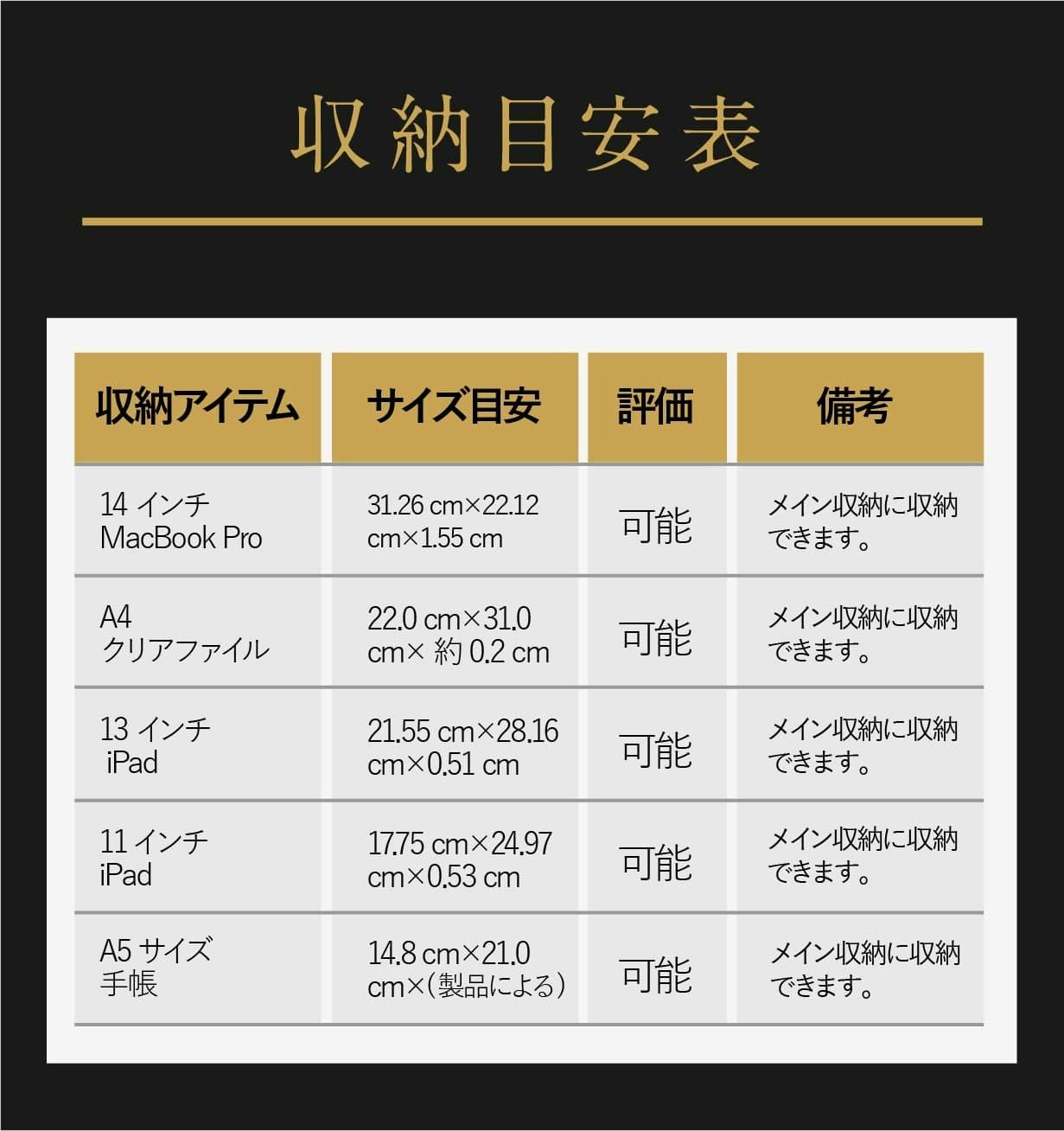 収納目安表

| 収納アイテム | サイズ目安 | 評価 | 備考 |
|---|---|---|---|
| 14 インチ MacBook Pro | 31.26 cm×22.12 cm×1.55 cm | 可能 | メイン収納に収納できます。 |
| A4 クリアファイル | 22.0 cm×31.0 cm× 約 0.2 cm | 可能 | メイン収納に収納できます。 |
| 13 インチ iPad | 21.55 cm×28.16 cm×0.51 cm | 可能 | メイン収納に収納できます。 |
| 11 インチ iPad | 17.75 cm×24.97 cm×0.53 cm | 可能 | メイン収納に収納できます。 |
| A5 サイズ 手帳 | 14.8 cm×21.0 cm×（製品による） | 可能 | メイン収納に収納できます。 |